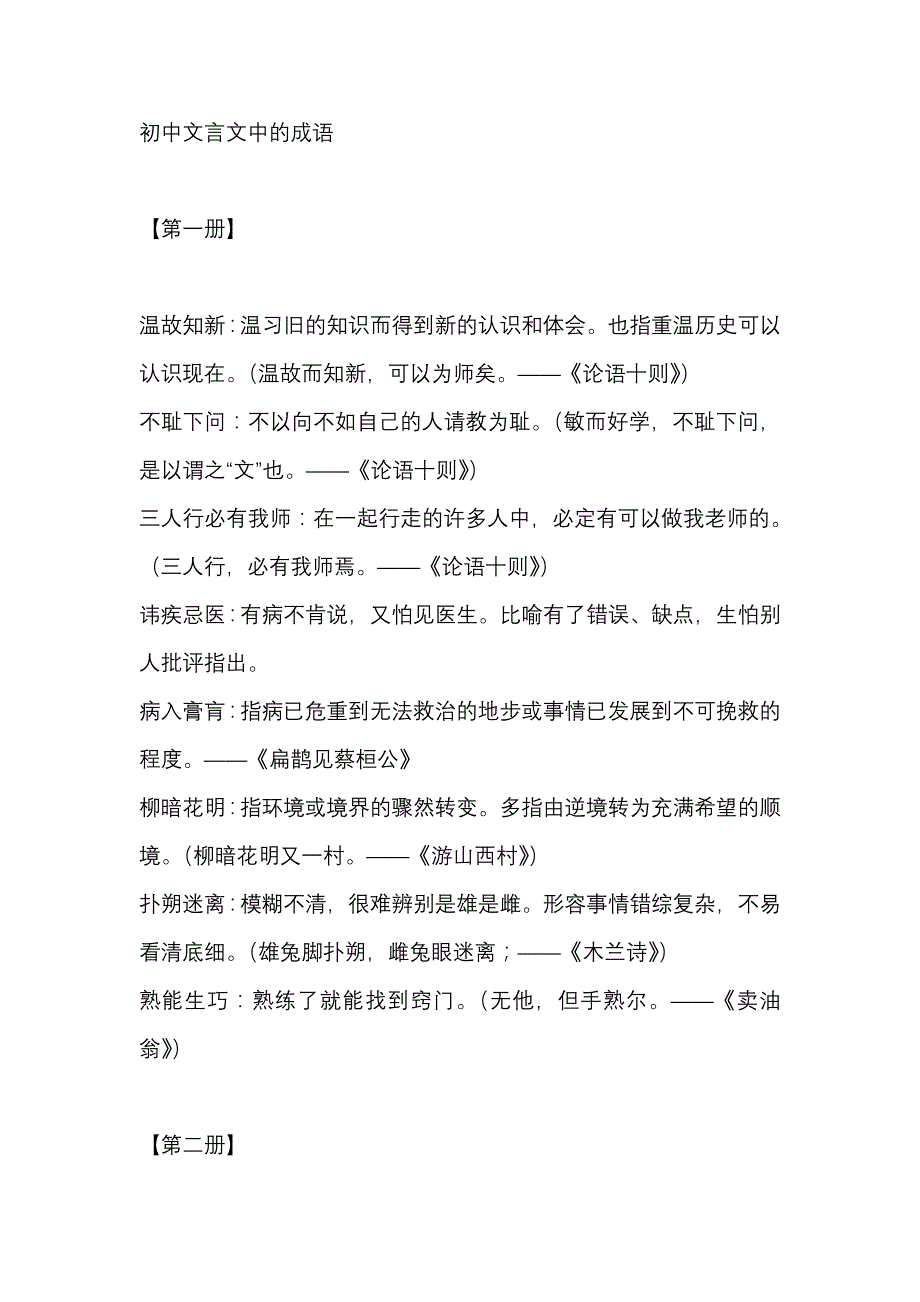 初中文言文中的成语

【第一册】

温故知新：温习旧的知识而得到新的认识和体会。也指重温历史可以认识现在。(温故而知新，可以为师矣。——《论语十则》)
不耻下问：不以向不如自己的人请教为耻。(敏而好学，不耻下问，是以谓之“文”也。——《论语十则》)
三人行必有我师：在一起行走的许多人中，必定有可以做我老师的。（三人行，必有我师焉。——《论语十则》)
讳疾忌医：有病不肯说，又怕见医生。比喻有了错误、缺点，生怕别人批评指出。
病入膏肓：指病已危重到无法救治的地步或事情已发展到不可挽救的程度。——《扁鹊见蔡桓公》
柳暗花明：指环境或境界的骤然转变。多指由逆境转为充满希望的顺境。(柳暗花明又一村。——《游山西村》)
扑朔迷离：模糊不清，很难辨别是雄是雌。形容事情错综复杂，不易看清底细。(雄兔脚扑朔，雌兔眼迷离；——《木兰诗》)
熟能生巧：熟练了就能找到窍门。(无他，但手熟尔。——《卖油翁》)

【第二册】